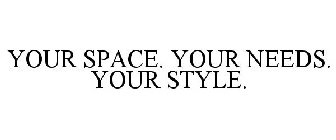 YOUR SPACE. YOUR NEEDS. YOUR STYLE.